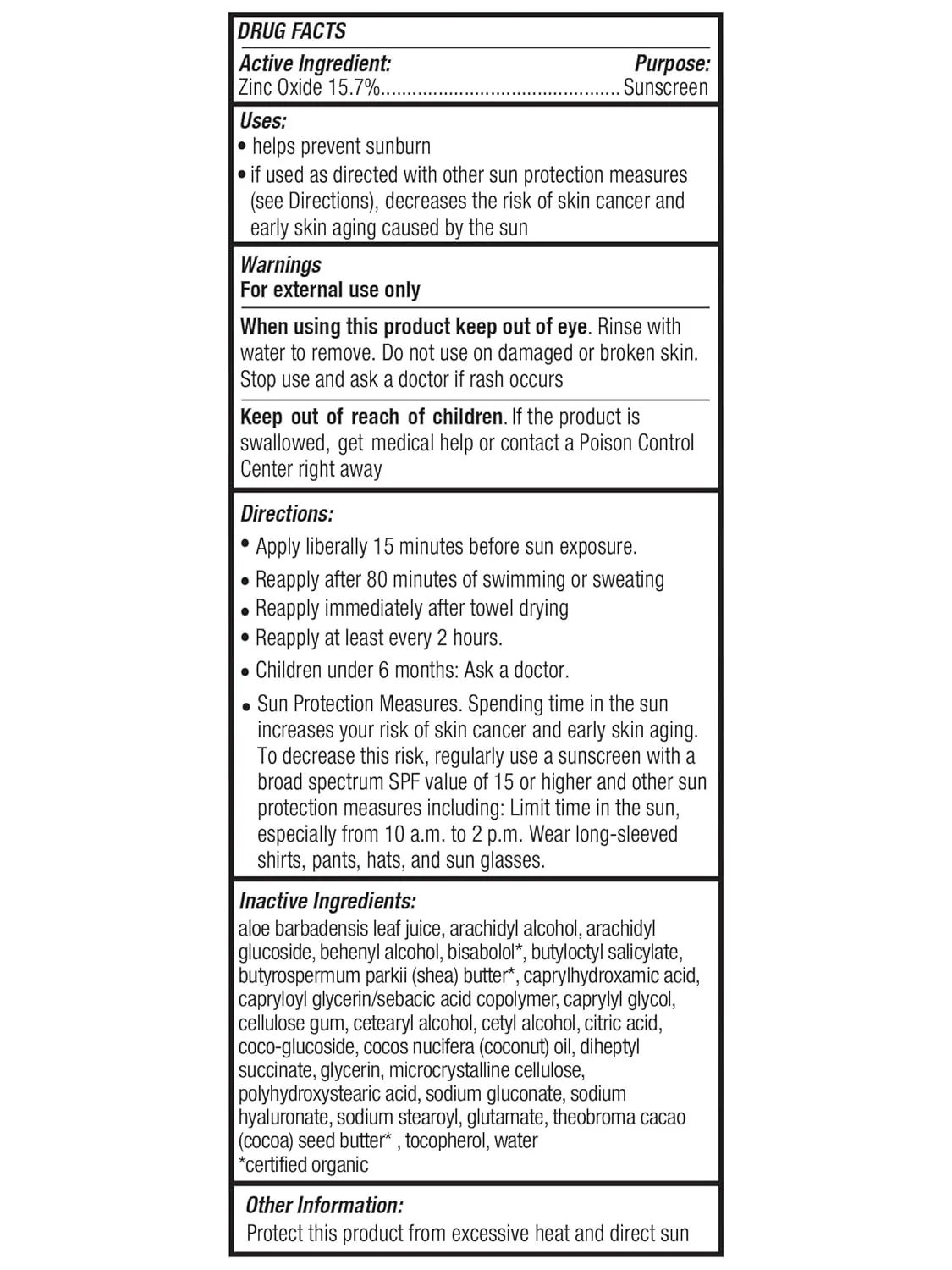 DRUG FACTS

Active Ingredient: Purpose:
Zinc Oxide 15.7% Sunscreen

Uses:
• helps prevent sunburn
• if used as directed with other sun protection measures (see Directions), decreases the risk of skin cancer and early skin aging caused by the sun

Warnings
For external use only

When using this product keep out of eye. Rinse with water to remove. Do not use on damaged or broken skin. Stop use and ask a doctor if rash occurs

Keep out of reach of children. If the product is swallowed, get medical help or contact a Poison Control Center right away

Directions:
• Apply liberally 15 minutes before sun exposure.
• Reapply after 80 minutes of swimming or sweating
• Reapply immediately after towel drying
• Reapply at least every 2 hours.
• Children under 6 months: Ask a doctor.
• Sun Protection Measures. Spending time in the sun increases your risk of skin cancer and early skin aging. To decrease this risk, regularly use a sunscreen with a broad spectrum SPF value of 15 or higher and other sun protection measures including: Limit time in the sun, especially from 10 a.m. to 2 p.m. Wear long-sleeved shirts, pants, hats, and sun glasses.

Inactive Ingredients:
aloe barbadensis leaf juice, arachidyl alcohol, arachidyl glucoside, behenyl alcohol, bisabolol*, butyloctyl salicylate, butyrospermum parkii (shea) butter*, caprylhydroxamic acid, capryloyl glycerin/sebacic acid copolymer, caprylyl glycol, cellulose gum, cetearyl alcohol, cetyl alcohol, citric acid, coco-glucoside, cocos nucifera (coconut) oil, diheptyl succinate, glycerin, microcrystalline cellulose, polyhydroxystearic acid, sodium gluconate, sodium hyaluronate, sodium stearoyl, glutamate, theobroma cacao (cocoa) seed butter* , tocopherol, water
*certified organic

Other Information:
Protect this product from excessive heat and direct sun